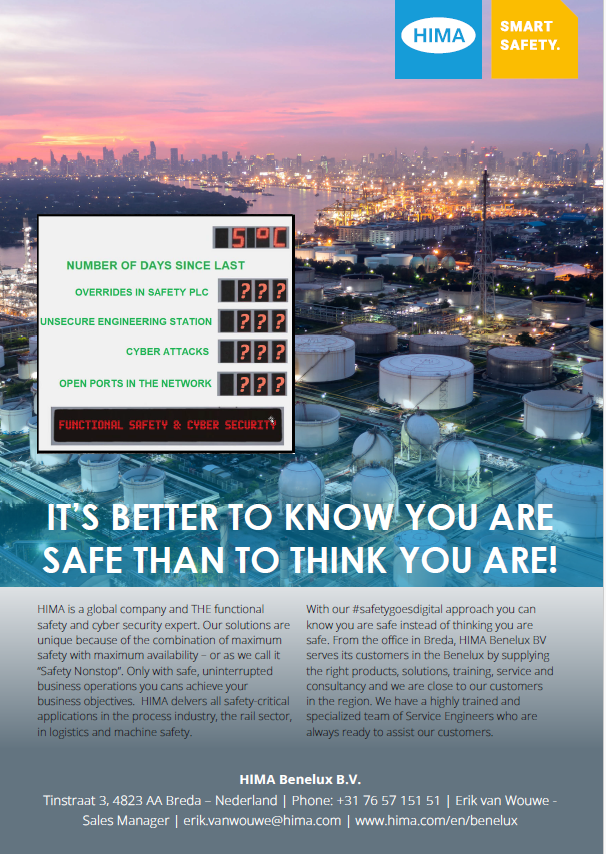 HIMA

SMART SAFETY.

5 °C

NUMBER OF DAYS SINCE LAST

OVERRIDES IN SAFETY PLC ???

UNSECURE ENGINEERING STATION ???

CYBER ATTACKS ???

OPEN PORTS IN THE NETWORK ???

FUNCTIONAL SAFETY & CYBER SECURITY

IT'S BETTER TO KNOW YOU ARE SAFE THAN TO THINK YOU ARE!

HIMA is a global company and THE functional safety and cyber security expert. Our solutions are unique because of the combination of maximum safety with maximum availability – or as we call it "Safety Nonstop". Only with safe, uninterrupted business operations you cans achieve your business objectives. HIMA delvers all safety-critical applications in the process industry, the rail sector, in logistics and machine safety.

With our #safetygoesdigital approach you can know you are safe instead of thinking you are safe. From the office in Breda, HIMA Benelux BV serves its customers in the Benelux by supplying the right products, solutions, training, service and consultancy and we are close to our customers in the region. We have a highly trained and specialized team of Service Engineers who are always ready to assist our customers.

HIMA Benelux B.V.

Tinstraat 3, 4823 AA Breda – Nederland | Phone: +31 76 57 151 51 | Erik van Wouwe - Sales Manager | erik.vanwouwe@hima.com | www.hima.com/en/benelux